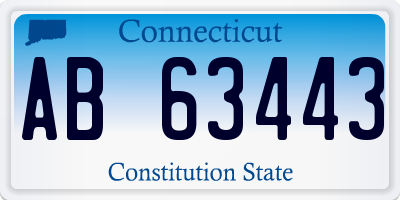 Connecticut

AB 63443

Constitution State